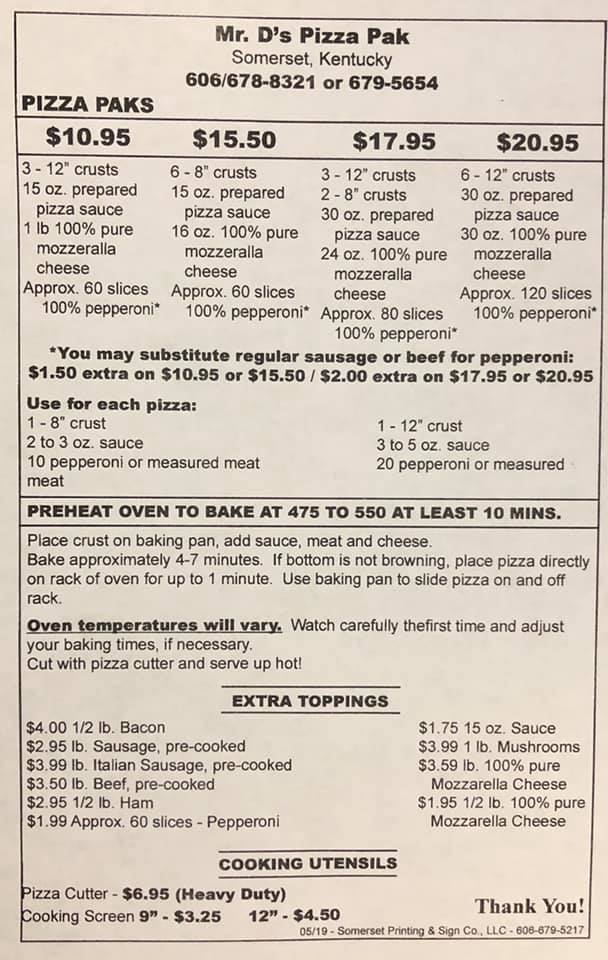 Mr. D's Pizza Pak
Somerset, Kentucky
606/678-8321 or 679-5654

PIZZA PAKS

| $10.95 | $15.50 | $17.95 | $20.95 |
|---|---|---|---|
| 3 - 12" crusts 15 oz. prepared pizza sauce 1 lb 100% pure mozzeralla cheese Approx. 60 slices 100% pepperoni* | 6 - 8" crusts 15 oz. prepared pizza sauce 16 oz. 100% pure mozzeralla cheese Approx. 60 slices 100% pepperoni* | 3 - 12" crusts 2 - 8" crusts 30 oz. prepared pizza sauce 24 oz. 100% pure mozzeralla cheese Approx. 80 slices 100% pepperoni* | 6 - 12" crusts 30 oz. prepared pizza sauce 30 oz. 100% pure mozzeralla cheese Approx. 120 slices 100% pepperoni* |

*You may substitute regular sausage or beef for pepperoni: $1.50 extra on $10.95 or $15.50 / $2.00 extra on $17.95 or $20.95

Use for each pizza:
1 - 8" crust
2 to 3 oz. sauce
10 pepperoni or measured meat meat

1 - 12" crust
3 to 5 oz. sauce
20 pepperoni or measured

PREHEAT OVEN TO BAKE AT 475 TO 550 AT LEAST 10 MINS.

Place crust on baking pan, add sauce, meat and cheese.
Bake approximately 4-7 minutes. If bottom is not browning, place pizza directly on rack of oven for up to 1 minute. Use baking pan to slide pizza on and off rack.

Oven temperatures will vary. Watch carefully thefirst time and adjust your baking times, if necessary.
Cut with pizza cutter and serve up hot!

EXTRA TOPPINGS

$4.00 1/2 lb. Bacon
$2.95 lb. Sausage, pre-cooked
$3.99 lb. Italian Sausage, pre-cooked
$3.50 lb. Beef, pre-cooked
$2.95 1/2 lb. Ham
$1.99 Approx. 60 slices - Pepperoni

$1.75 15 oz. Sauce
$3.99 1 lb. Mushrooms
$3.59 lb. 100% pure Mozzarella Cheese
$1.95 1/2 lb. 100% pure Mozzarella Cheese

COOKING UTENSILS

Pizza Cutter - $6.95 (Heavy Duty)
Cooking Screen 9" - $3.25 12" - $4.50

Thank You!

05/19 - Somerset Printing & Sign Co., LLC - 606-679-5217